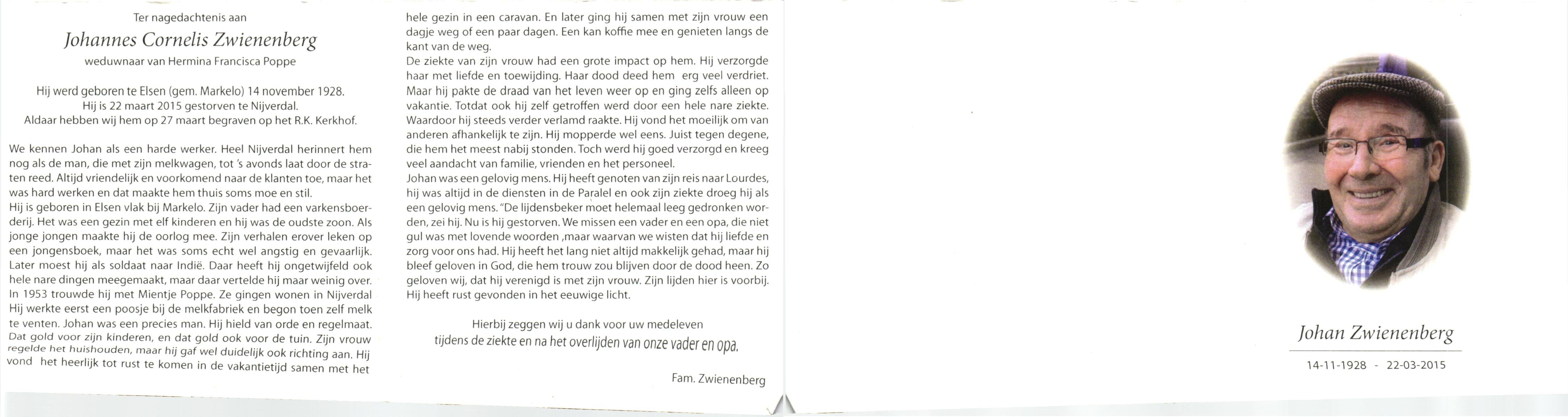 Ter nagedachtenis aan

Johannes Cornelis Zwienenberg

weduwnaar van Hermina Francisca Poppe

Hij werd geboren te Elsen (gem. Markelo) 14 november 1928.
Hij is 22 maart 2015 gestorven te Nijverdal.
Aldaar hebben wij hem op 27 maart begraven op het R.K. Kerkhof.

We kennen Johan als een harde werker. Heel Nijverdal herinnert hem nog als de man, die met zijn melkwagen, tot 's avonds laat door de straten reed. Altijd vriendelijk en voorkomend naar de klanten toe, maar het was hard werken en dat maakte hem thuis soms moe en stil.
Hij is geboren in Elsen vlak bij Markelo. Zijn vader had een varkensboerderij. Het was een gezin met elf kinderen en hij was de oudste zoon. Als jonge jongen maakte hij de oorlog mee. Zijn verhalen erover leken op een jongensboek, maar het was soms echt wel angstig en gevaarlijk. Later moest hij als soldaat naar Indië. Daar heeft hij ongetwijfeld ook hele nare dingen meegemaakt, maar daar vertelde hij maar weinig over. In 1953 trouwde hij met Mientje Poppe. Ze gingen wonen in Nijverdal Hij werkte eerst een poosje bij de melkfabriek en begon toen zelf melk te venten. Johan was een precies man. Hij hield van orde en regelmaat. Dat gold voor zijn kinderen, en dat gold ook voor de tuin. Zijn vrouw regelde het huishouden, maar hij gaf wel duidelijk ook richting aan. Hij vond het heerlijk tot rust te komen in de vakantietijd samen met het hele gezin in een caravan. En later ging hij samen met zijn vrouw een dagje weg of een paar dagen. Een kan koffie mee en genieten langs de kant van de weg.
De ziekte van zijn vrouw had een grote impact op hem. Hij verzorgde haar met liefde en toewijding. Haar dood deed hem erg veel verdriet. Maar hij pakte de draad van het leven weer op en ging zelfs alleen op vakantie. Totdat ook hij zelf getroffen werd door een hele nare ziekte. Waardoor hij steeds verder verlamd raakte. Hij vond het moeilijk om van anderen afhankelijk te zijn. Hij mopperde wel eens. Juist tegen degene, die hem het meest nabij stonden. Toch werd hij goed verzorgd en kreeg veel aandacht van familie, vrienden en het personeel.
Johan was een gelovig mens. Hij heeft genoten van zijn reis naar Lourdes, hij was altijd in de diensten in de Paralel en ook zijn ziekte droeg hij als een gelovig mens. "De lijdensbeker moet helemaal leeg gedronken worden, zei hij. Nu is hij gestorven. We missen een vader en een opa, die niet gul was met lovende woorden ,maar waarvan we wisten dat hij liefde en zorg voor ons had. Hij heeft het lang niet altijd makkelijk gehad, maar hij bleef geloven in God, die hem trouw zou blijven door de dood heen. Zo geloven wij, dat hij verenigd is met zijn vrouw. Zijn lijden hier is voorbij. Hij heeft rust gevonden in het eeuwige licht.

Hierbij zeggen wij u dank voor uw medeleven
tijdens de ziekte en na het overlijden van onze vader en opa.

Fam. Zwienenberg

Johan Zwienenberg

14-11-1928 - 22-03-2015